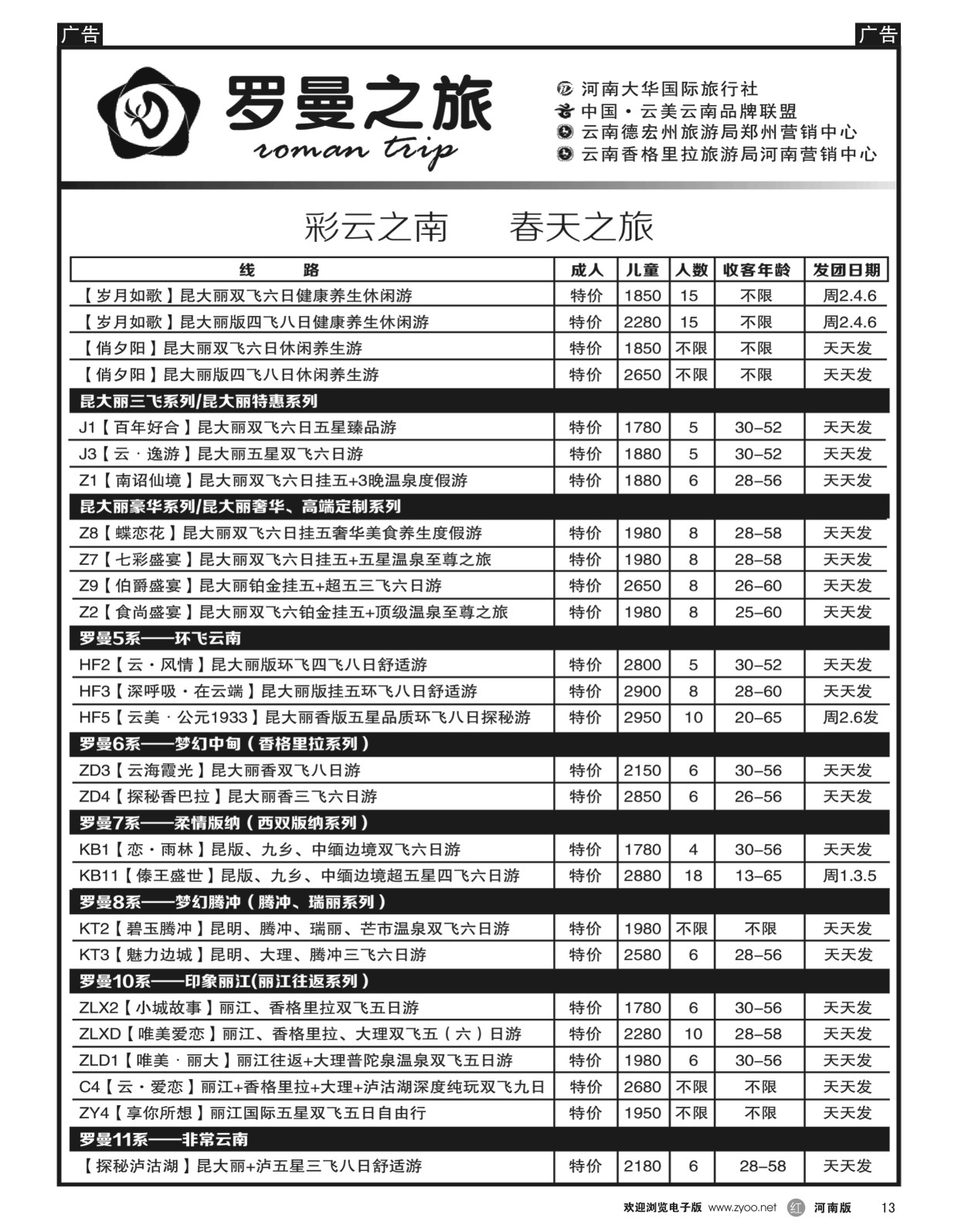 广告

广告

罗曼之旅
roman trip

河南大华国际旅行社
中国·云美云南品牌联盟
云南德宏州旅游局郑州营销中心
云南香格里拉旅游局河南营销中心

彩云之南　　春天之旅

| 线　　路 | 成人 | 儿童 | 人数 | 收客年龄 | 发团日期 |
|---|---|---|---|---|---|
| 【岁月如歌】昆大丽双飞六日健康养生休闲游 | 特价 | 1850 | 15 | 不限 | 周2.4.6 |
| 【岁月如歌】昆大丽版四飞八日健康养生休闲游 | 特价 | 2280 | 15 | 不限 | 周2.4.6 |
| 【俏夕阳】昆大丽双飞六日休闲养生游 | 特价 | 1850 | 不限 | 不限 | 天天发 |
| 【俏夕阳】昆大丽版四飞八日休闲养生游 | 特价 | 2650 | 不限 | 不限 | 天天发 |
| 昆大丽三飞系列/昆大丽特惠系列 | | | | | |
| J1【百年好合】昆大丽双飞六日五星臻品游 | 特价 | 1780 | 5 | 30-52 | 天天发 |
| J3【云·逸游】昆大丽五星双飞六日游 | 特价 | 1880 | 5 | 30-52 | 天天发 |
| Z1【南诏仙境】昆大丽双飞六日挂五+3晚温泉度假游 | 特价 | 1880 | 6 | 28-56 | 天天发 |
| 昆大丽豪华系列/昆大丽奢华、高端定制系列 | | | | | |
| Z8【蝶恋花】昆大丽双飞六日挂五奢华美食养生度假游 | 特价 | 1980 | 8 | 28-58 | 天天发 |
| Z7【七彩盛宴】昆大丽双飞六日挂五+五星温泉至尊之旅 | 特价 | 1980 | 8 | 28-58 | 天天发 |
| Z9【伯爵盛宴】昆大丽铂金挂五+超五三飞六日游 | 特价 | 2650 | 8 | 26-60 | 天天发 |
| Z2【食尚盛宴】昆大丽双飞六铂金挂五+顶级温泉至尊之旅 | 特价 | 1980 | 8 | 25-60 | 天天发 |
| 罗曼5系——环飞云南 | | | | | |
| HF2【云·风情】昆大丽版环飞四飞八日舒适游 | 特价 | 2800 | 5 | 30-52 | 天天发 |
| HF3【深呼吸·在云端】昆大丽版挂五环飞八日舒适游 | 特价 | 2900 | 8 | 28-60 | 天天发 |
| HF5【云美·公元1933】昆大丽香版五星品质环飞八日探秘游 | 特价 | 2950 | 10 | 20-65 | 周2.6发 |
| 罗曼6系——梦幻中甸（香格里拉系列） | | | | | |
| ZD3【云海霞光】昆大丽香双飞八日游 | 特价 | 2150 | 6 | 30-56 | 天天发 |
| ZD4【探秘香巴拉】昆大丽香三飞六日游 | 特价 | 2850 | 6 | 26-56 | 天天发 |
| 罗曼7系——柔情版纳（西双版纳系列） | | | | | |
| KB1【恋·雨林】昆版、九乡、中缅边境双飞六日游 | 特价 | 1780 | 4 | 30-56 | 天天发 |
| KB11【傣王盛世】昆版、九乡、中缅边境超五星四飞六日游 | 特价 | 2880 | 18 | 13-65 | 周1.3.5 |
| 罗曼8系——梦幻腾冲（腾冲、瑞丽系列） | | | | | |
| KT2【碧玉腾冲】昆明、腾冲、瑞丽、芒市温泉双飞六日游 | 特价 | 1980 | 不限 | 不限 | 天天发 |
| KT3【魅力边城】昆明、大理、腾冲三飞六日游 | 特价 | 2580 | 6 | 28-56 | 天天发 |
| 罗曼10系——印象丽江(丽江往返系列） | | | | | |
| ZLX2【小城故事】丽江、香格里拉双飞五日游 | 特价 | 1780 | 6 | 30-56 | 天天发 |
| ZLXD【唯美爱恋】丽江、香格里拉、大理双飞五（六）日游 | 特价 | 2280 | 10 | 28-58 | 天天发 |
| ZLD1【唯美·丽大】丽江往返+大理普陀泉温泉双飞五日游 | 特价 | 1980 | 6 | 30-56 | 天天发 |
| C4【云·爱恋】丽江+香格里拉+大理+泸沽湖深度纯玩双飞九日 | 特价 | 2680 | 不限 | 不限 | 天天发 |
| ZY4【享你所想】丽江国际五星双飞五日自由行 | 特价 | 1950 | 不限 | 不限 | 天天发 |
| 罗曼11系——非常云南 | | | | | |
| 【探秘泸沽湖】昆大丽+泸五星三飞八日舒适游 | 特价 | 2180 | 6 | 28-58 | 天天发 |

欢迎浏览电子版 www.zyoo.net 红 河南版 13